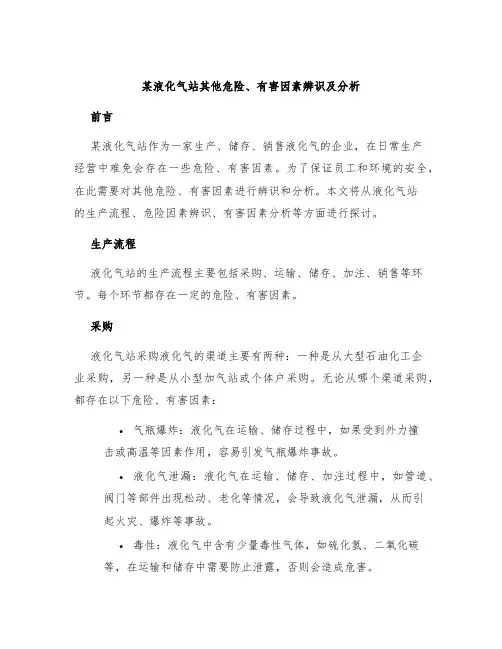 某液化气站其他危险、有害因素辨识及分析

前言

某液化气站作为一家生产、储存、销售液化气的企业，在日常生产经营中难免会存在一些危险、有害因素。为了保证员工和环境的安全，在此需要对其他危险、有害因素进行辨识和分析。本文将从液化气站的生产流程、危险因素辨识、有害因素分析等方面进行探讨。

生产流程

液化气站的生产流程主要包括采购、运输、储存、加注、销售等环节。每个环节都存在一定的危险、有害因素。

采购

液化气站采购液化气的渠道主要有两种：一种是从大型石油化工企业采购，另一种是从小型加气站或个体户采购。无论从哪个渠道采购，都存在以下危险、有害因素：

• 气瓶爆炸：液化气在运输、储存过程中，如果受到外力撞击或高温等因素作用，容易引发气瓶爆炸事故。

• 液化气泄漏：液化气在运输、储存、加注过程中，如管道、阀门等部件出现松动、老化等情况，会导致液化气泄漏，从而引起火灾、爆炸等事故。

• 毒性：液化气中含有少量毒性气体，如硫化氢、二氧化碳等，在运输和储存中需要防止泄露，否则会造成危害。